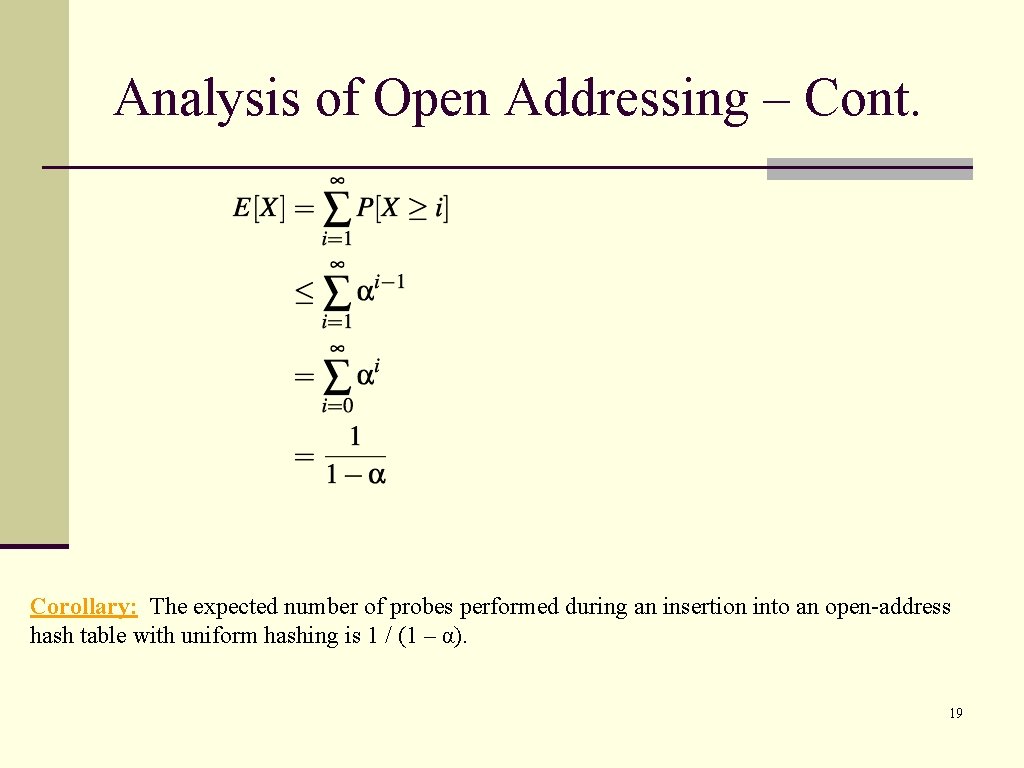 Analysis of Open Addressing – Cont.

$E[X] = \sum_{i=1}^{\infty} P[X \geq i]$

$\leq \sum_{i=1}^{\infty} \alpha^{i-1}$

$= \sum_{i=0}^{\infty} \alpha^{i}$

$= \frac{1}{1-\alpha}$

Corollary: The expected number of probes performed during an insertion into an open-address hash table with uniform hashing is 1 / (1 – α).

19